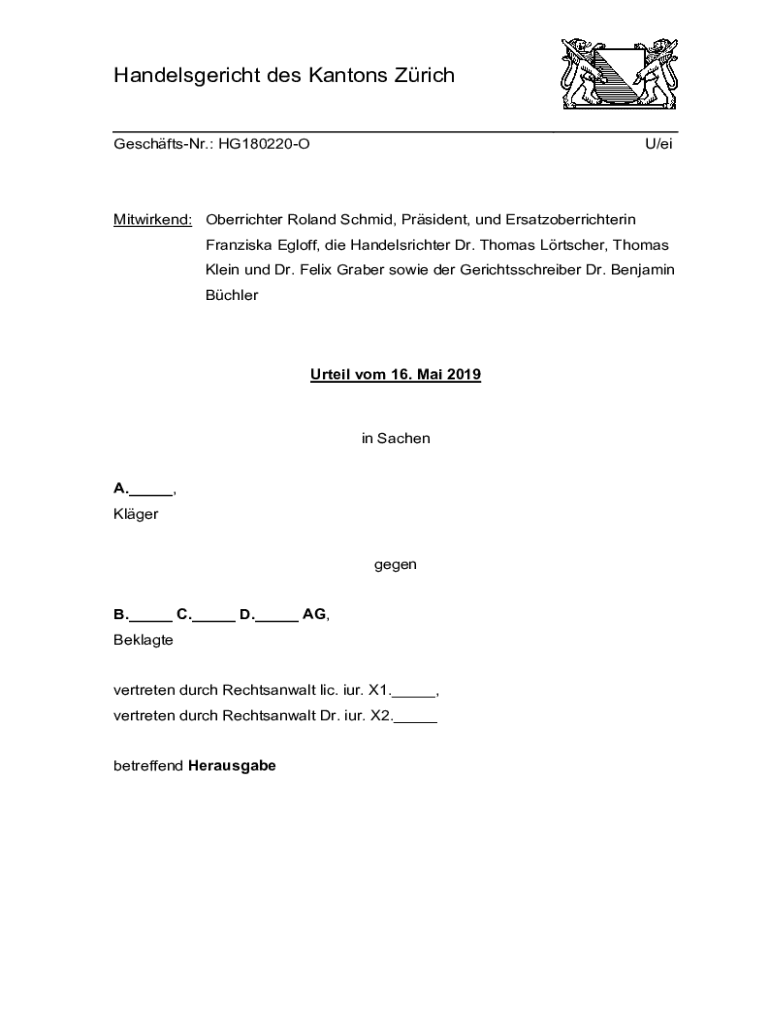 Handelsgericht des Kantons Zürich

Geschäfts-Nr.: HG180220-O U/ei

Mitwirkend: Oberrichter Roland Schmid, Präsident, und Ersatzoberrichterin Franziska Egloff, die Handelsrichter Dr. Thomas Lörtscher, Thomas Klein und Dr. Felix Graber sowie der Gerichtsschreiber Dr. Benjamin Büchler

Urteil vom 16. Mai 2019

in Sachen

A._____,
Kläger

gegen

B._____ C._____ D._____ AG,
Beklagte

vertreten durch Rechtsanwalt lic. iur. X1._____,
vertreten durch Rechtsanwalt Dr. iur. X2._____

betreffend Herausgabe